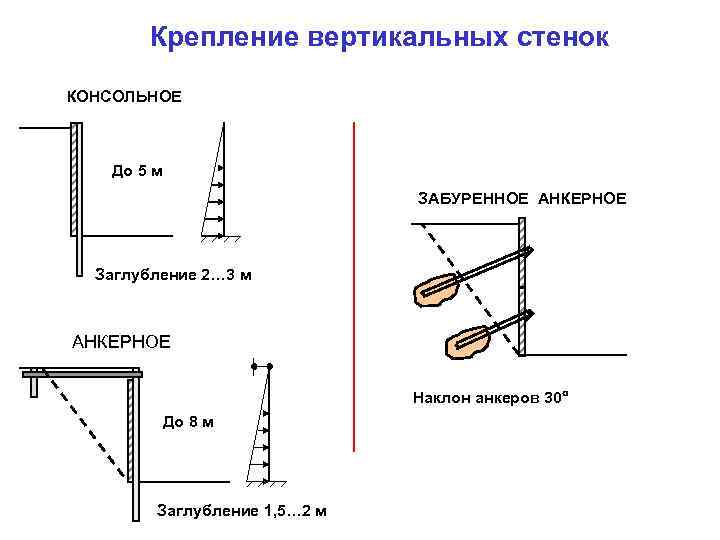 Крепление вертикальных стенок

КОНСОЛЬНОЕ

До 5 м

Заглубление 2…3 м

АНКЕРНОЕ

До 8 м

Заглубление 1,5…2 м

ЗАБУРЕННОЕ АНКЕРНОЕ

Наклон анкеров 30°